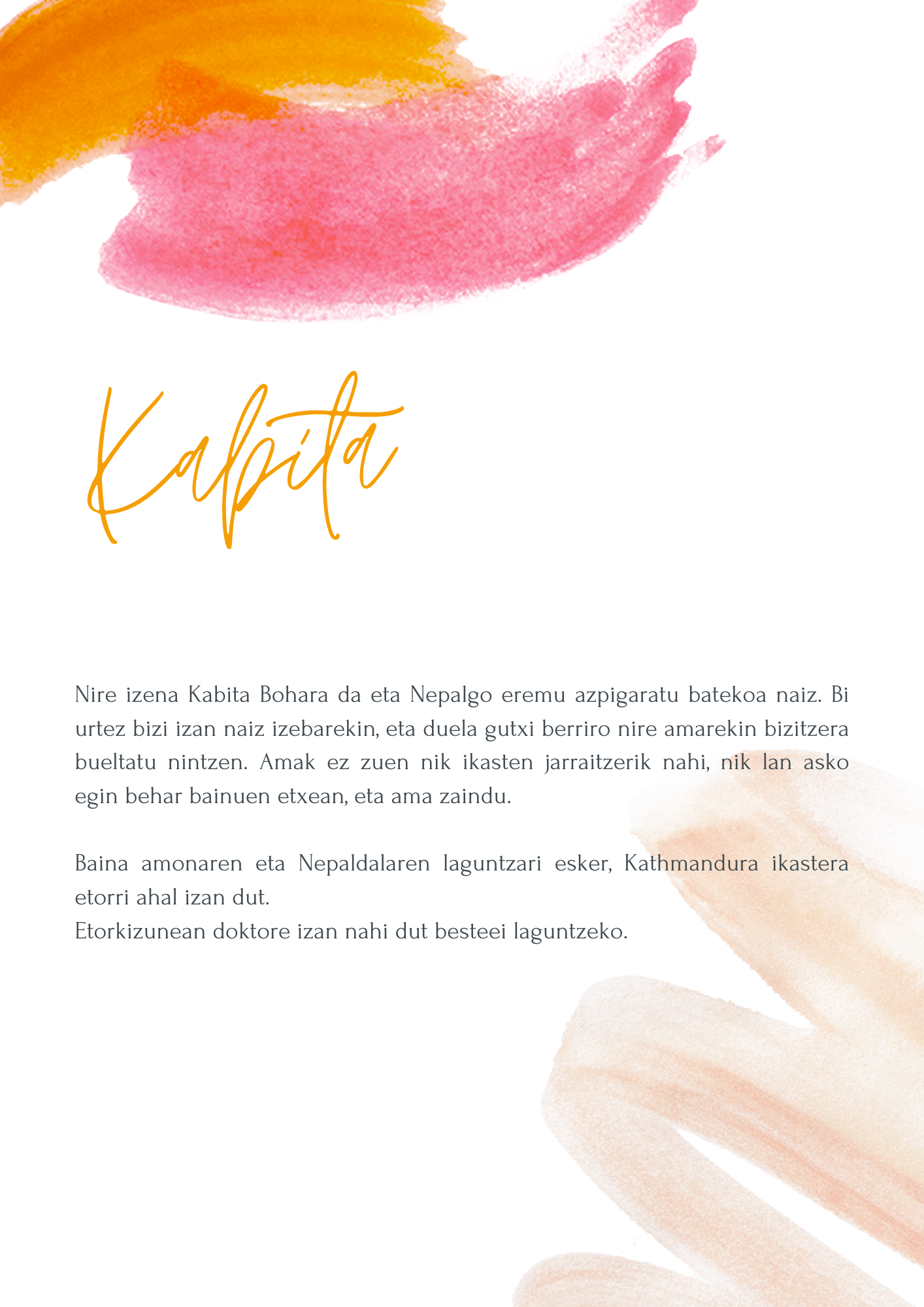 Kabita

Nire izena Kabita Bohara da eta Nepalgo eremu azpigaratu batekoa naiz. Bi urtez bizi izan naiz izebarekin, eta duela gutxi berriro nire amarekin bizitzera bueltatu nintzen. Amak ez zuen nik ikasten jarraitzerik nahi, nik lan asko egin behar bainuen etxean, eta ama zaindu.

Baina amonaren eta Nepaldalaren laguntzari esker, Kathmandura ikastera etorri ahal izan dut.
Etorkizunean doktore izan nahi dut besteei laguntzeko.